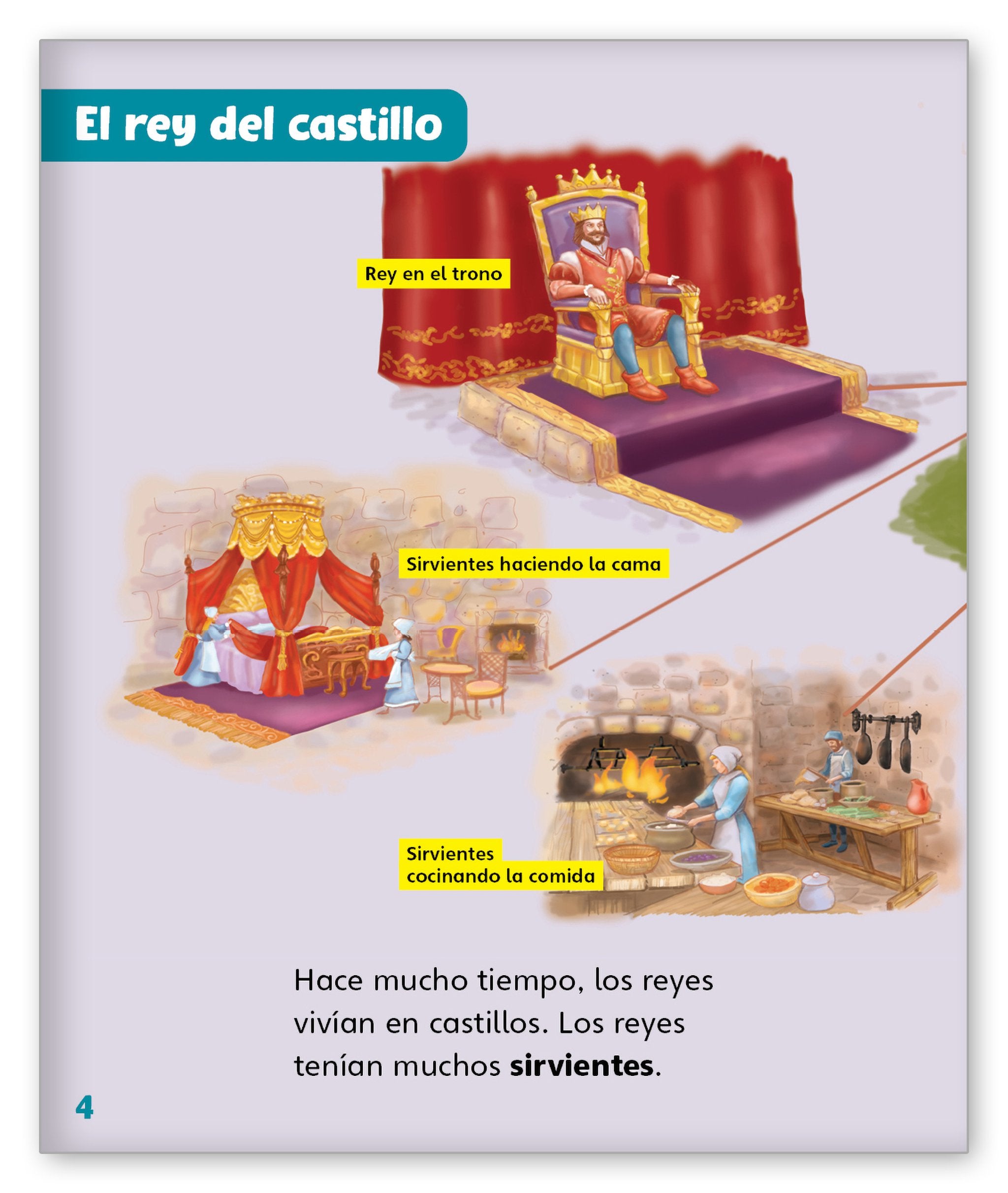 El rey del castillo

Rey en el trono

Sirvientes haciendo la cama

Sirvientes
cocinando la comida

Hace mucho tiempo, los reyes vivían en castillos. Los reyes tenían muchos sirvientes.

4